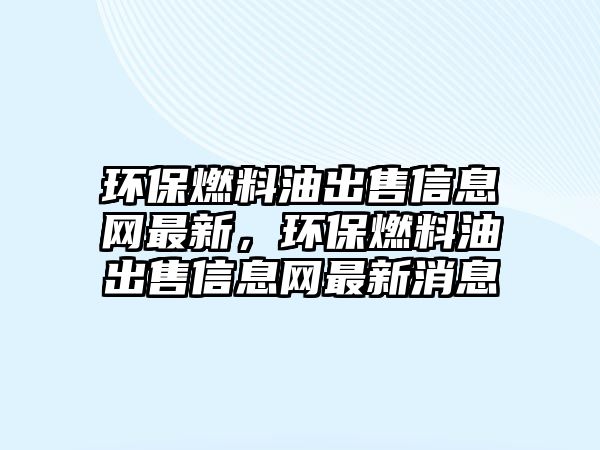 环保燃料油出售信息网最新，环保燃料油出售信息网最新消息